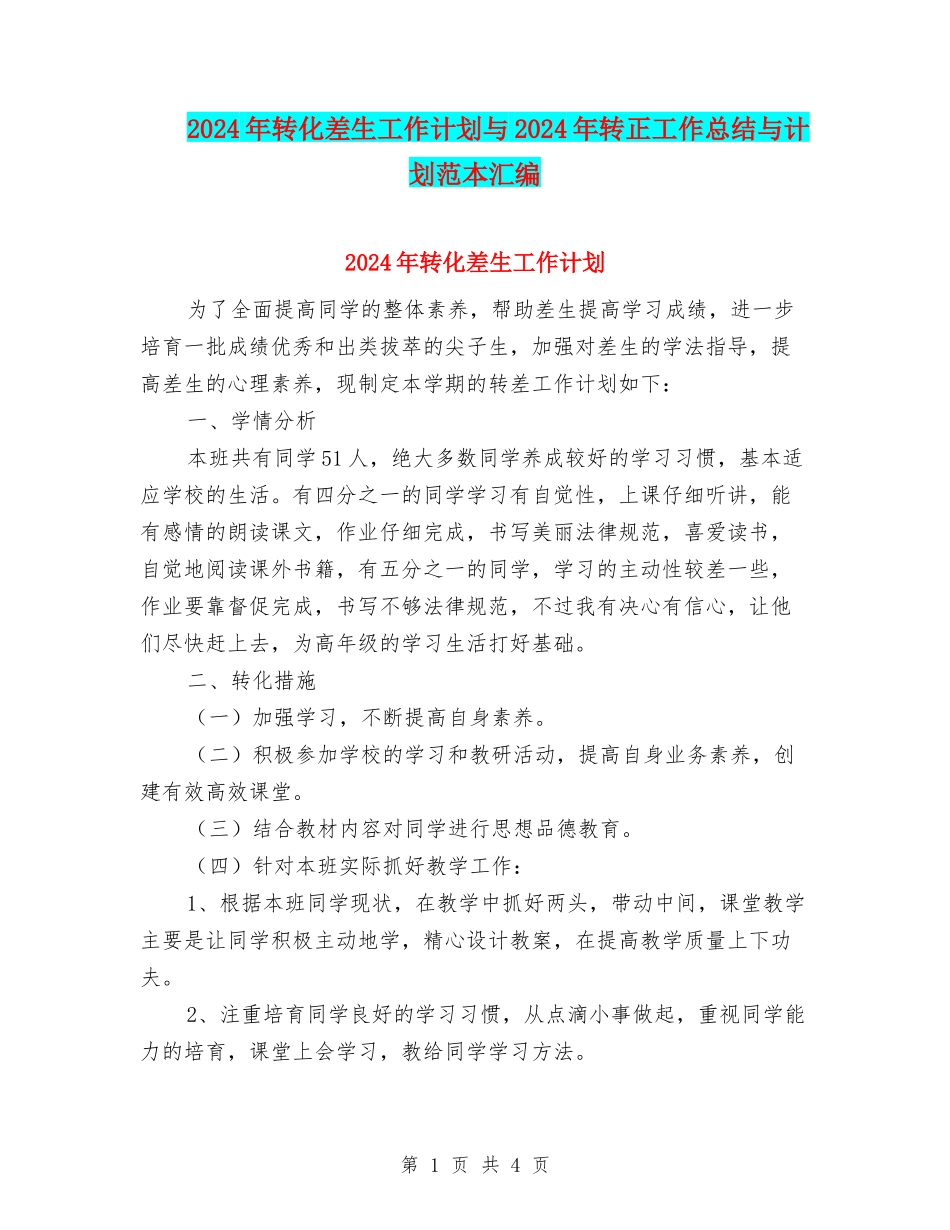 2024年转化差生工作计划与2024年转正工作总结与计划范本汇编

2024年转化差生工作计划

为了全面提高同学的整体素养，帮助差生提高学习成绩，进一步培育一批成绩优秀和出类拔萃的尖子生，加强对差生的学法指导，提高差生的心理素养，现制定本学期的转差工作计划如下：

一、学情分析

本班共有同学51人，绝大多数同学养成较好的学习习惯，基本适应学校的生活。有四分之一的同学学习有自觉性，上课仔细听讲，能有感情的朗读课文，作业仔细完成，书写美丽法律规范，喜爱读书，自觉地阅读课外书籍，有五分之一的同学，学习的主动性较差一些，作业要靠督促完成，书写不够法律规范，不过我有决心有信心，让他们尽快赶上去，为高年级的学习生活打好基础。

二、转化措施

（一）加强学习，不断提高自身素养。

（二）积极参加学校的学习和教研活动，提高自身业务素养，创建有效高效课堂。

（三）结合教材内容对同学进行思想品德教育。

（四）针对本班实际抓好教学工作：

1、根据本班同学现状，在教学中抓好两头，带动中间，课堂教学主要是让同学积极主动地学，精心设计教案，在提高教学质量上下功夫。

2、注重培育同学良好的学习习惯，从点滴小事做起，重视同学能力的培育，课堂上会学习，教给同学学习方法。

第 1 页 共 4 页